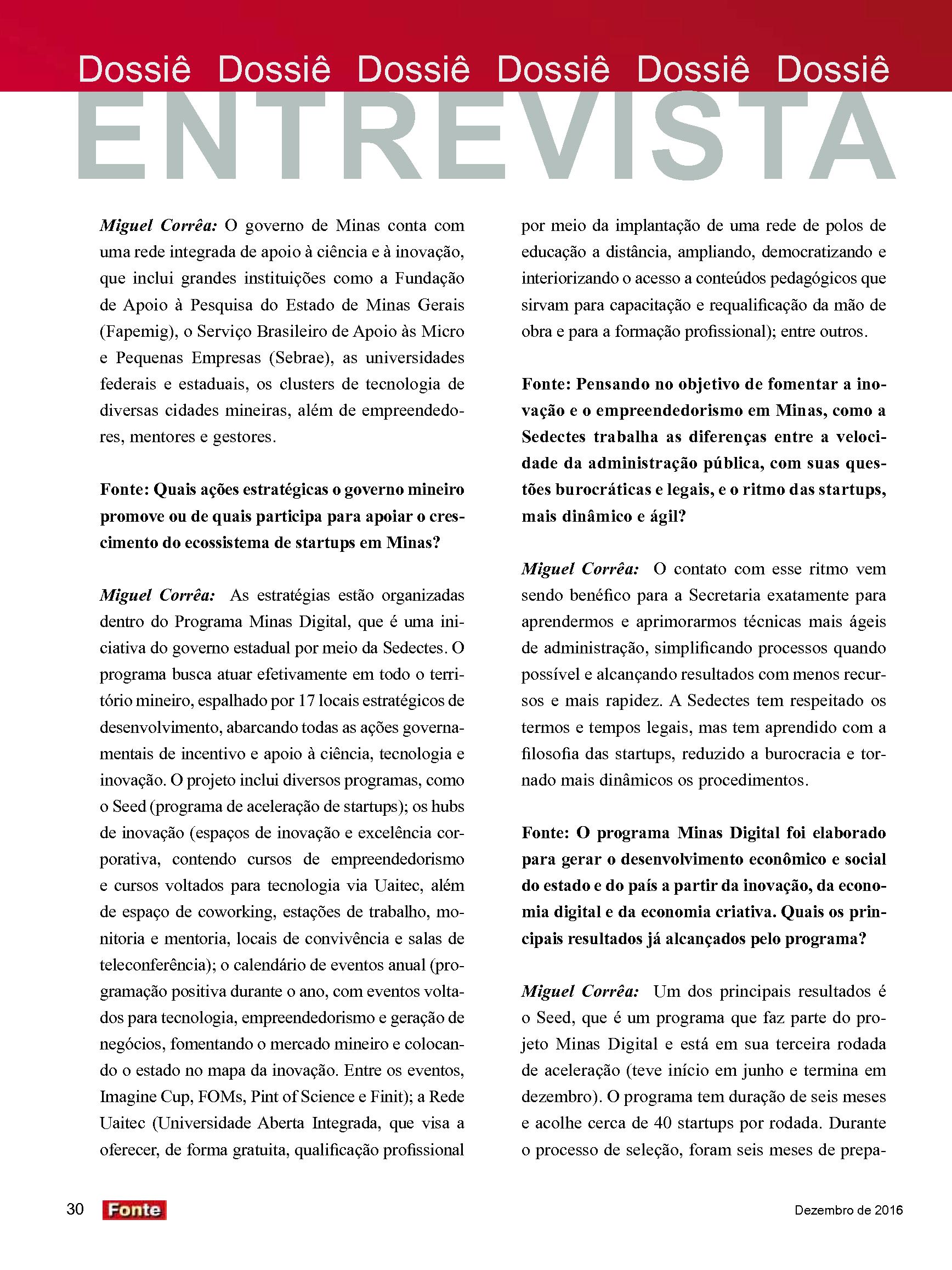 Dossiê Dossiê Dossiê Dossiê Dossiê Dossiê

ENTREVISTA

Miguel Corrêa: O governo de Minas conta com uma rede integrada de apoio à ciência e à inovação, que inclui grandes instituições como a Fundação de Apoio à Pesquisa do Estado de Minas Gerais (Fapemig), o Serviço Brasileiro de Apoio às Micro e Pequenas Empresas (Sebrae), as universidades federais e estaduais, os clusters de tecnologia de diversas cidades mineiras, além de empreendedores, mentores e gestores.

Fonte: Quais ações estratégicas o governo mineiro promove ou de quais participa para apoiar o crescimento do ecossistema de startups em Minas?

Miguel Corrêa: As estratégias estão organizadas dentro do Programa Minas Digital, que é uma iniciativa do governo estadual por meio da Sedectes. O programa busca atuar efetivamente em todo o território mineiro, espalhado por 17 locais estratégicos de desenvolvimento, abarcando todas as ações governamentais de incentivo e apoio à ciência, tecnologia e inovação. O projeto inclui diversos programas, como o Seed (programa de aceleração de startups); os hubs de inovação (espaços de inovação e excelência corporativa, contendo cursos de empreendedorismo e cursos voltados para tecnologia via Uaitec, além de espaço de coworking, estações de trabalho, monitoria e mentoria, locais de convivência e salas de teleconferência); o calendário de eventos anual (programação positiva durante o ano, com eventos voltados para tecnologia, empreendedorismo e geração de negócios, fomentando o mercado mineiro e colocando o estado no mapa da inovação. Entre os eventos, Imagine Cup, FOMs, Pint of Science e Finit); a Rede Uaitec (Universidade Aberta Integrada, que visa a oferecer, de forma gratuita, qualificação profissional por meio da implantação de uma rede de polos de educação a distância, ampliando, democratizando e interiorizando o acesso a conteúdos pedagógicos que sirvam para capacitação e requalificação da mão de obra e para a formação profissional); entre outros.

Fonte: Pensando no objetivo de fomentar a inovação e o empreendedorismo em Minas, como a Sedectes trabalha as diferenças entre a velocidade da administração pública, com suas questões burocráticas e legais, e o ritmo das startups, mais dinâmico e ágil?

Miguel Corrêa: O contato com esse ritmo vem sendo benéfico para a Secretaria exatamente para aprendermos e aprimorarmos técnicas mais ágeis de administração, simplificando processos quando possível e alcançando resultados com menos recursos e mais rapidez. A Sedectes tem respeitado os termos e tempos legais, mas tem aprendido com a filosofia das startups, reduzido a burocracia e tornado mais dinâmicos os procedimentos.

Fonte: O programa Minas Digital foi elaborado para gerar o desenvolvimento econômico e social do estado e do país a partir da inovação, da economia digital e da economia criativa. Quais os principais resultados já alcançados pelo programa?

Miguel Corrêa: Um dos principais resultados é o Seed, que é um programa que faz parte do projeto Minas Digital e está em sua terceira rodada de aceleração (teve início em junho e termina em dezembro). O programa tem duração de seis meses e acolhe cerca de 40 startups por rodada. Durante o processo de seleção, foram seis meses de prepa-

30 Fonte Dezembro de 2016